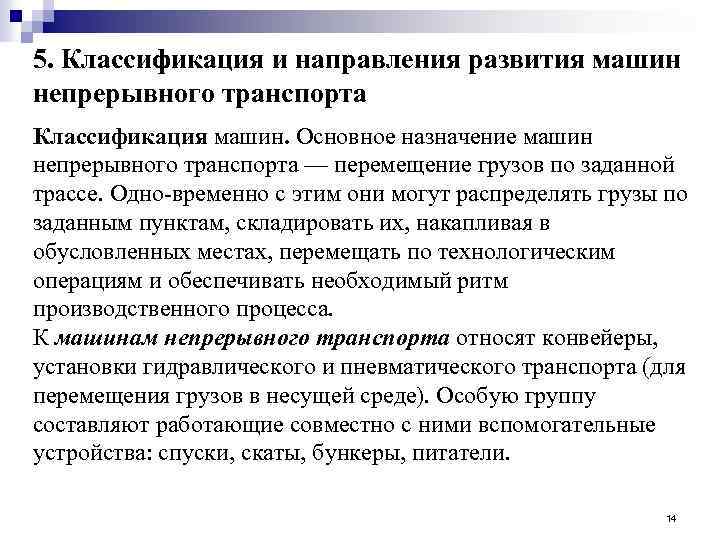 5. Классификация и направления развития машин непрерывного транспорта

Классификация машин. Основное назначение машин непрерывного транспорта — перемещение грузов по заданной трассе. Одно-временно с этим они могут распределять грузы по заданным пунктам, складировать их, накапливая в обусловленных местах, перемещать по технологическим операциям и обеспечивать необходимый ритм производственного процесса.
К машинам непрерывного транспорта относят конвейеры, установки гидравлического и пневматического транспорта (для перемещения грузов в несущей среде). Особую группу составляют работающие совместно с ними вспомогательные устройства: спуски, скаты, бункеры, питатели.

14